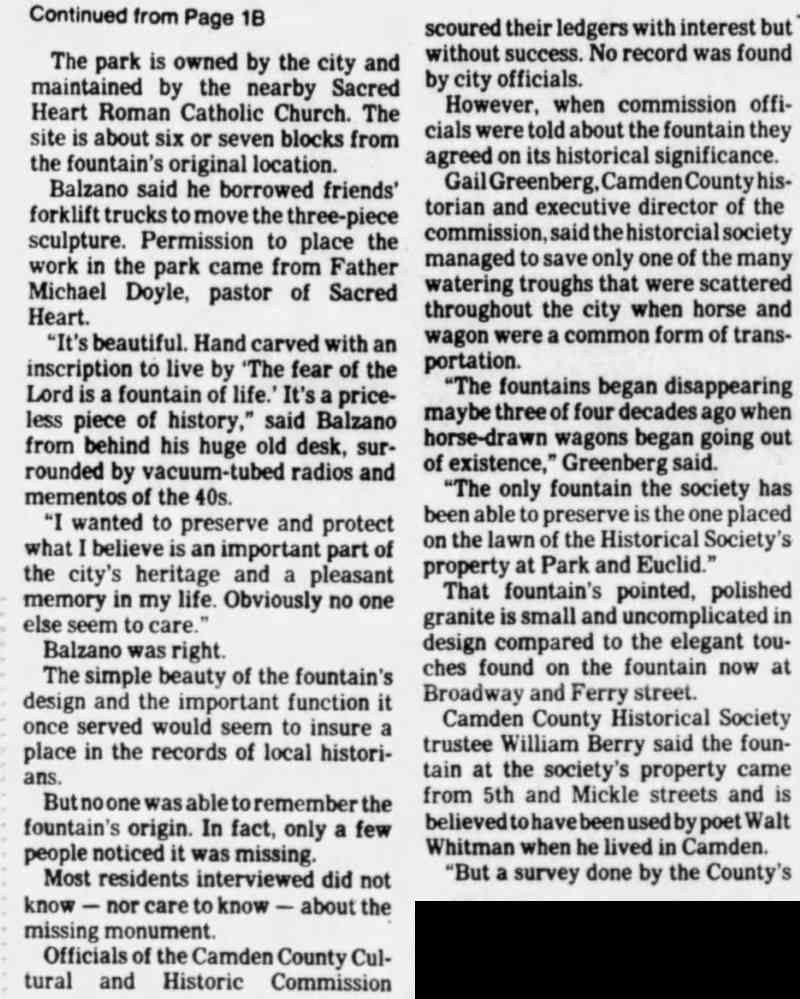 Continued from Page 1B

The park is owned by the city and maintained by the nearby Sacred Heart Roman Catholic Church. The site is about six or seven blocks from the fountain's original location.

Balzano said he borrowed friends' forklift trucks to move the three-piece sculpture. Permission to place the work in the park came from Father Michael Doyle, pastor of Sacred Heart.

"It's beautiful. Hand carved with an inscription to live by 'The fear of the Lord is a fountain of life.' It's a priceless piece of history," said Balzano from behind his huge old desk, surrounded by vacuum-tubed radios and mementos of the 40s.

"I wanted to preserve and protect what I believe is an important part of the city's heritage and a pleasant memory in my life. Obviously no one else seem to care."

Balzano was right.

The simple beauty of the fountain's design and the important function it once served would seem to insure a place in the records of local historians.

But no one was able to remember the fountain's origin. In fact, only a few people noticed it was missing.

Most residents interviewed did not know — nor care to know — about the missing monument.

Officials of the Camden County Cultural and Historic Commission scoured their ledgers with interest but without success. No record was found by city officials.

However, when commission officials were told about the fountain they agreed on its historical significance.

Gail Greenberg, Camden County historian and executive director of the commission, said the historcial society managed to save only one of the many watering troughs that were scattered throughout the city when horse and wagon were a common form of transportation.

"The fountains began disappearing maybe three of four decades ago when horse-drawn wagons began going out of existence," Greenberg said.

"The only fountain the society has been able to preserve is the one placed on the lawn of the Historical Society's property at Park and Euclid."

That fountain's pointed, polished granite is small and uncomplicated in design compared to the elegant touches found on the fountain now at Broadway and Ferry street.

Camden County Historical Society trustee William Berry said the fountain at the society's property came from 5th and Mickle streets and is believed to have been used by poet Walt Whitman when he lived in Camden.

"But a survey done by the County's